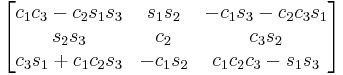 $\begin{bmatrix} c_1c_3 - c_2s_1s_3 & s_1s_2 & -c_1s_3 - c_2c_3s_1 \\ s_2s_3 & c_2 & c_3s_2 \\ c_3s_1 + c_1c_2s_3 & -c_1s_2 & c_1c_2c_3 - s_1s_3 \end{bmatrix}$